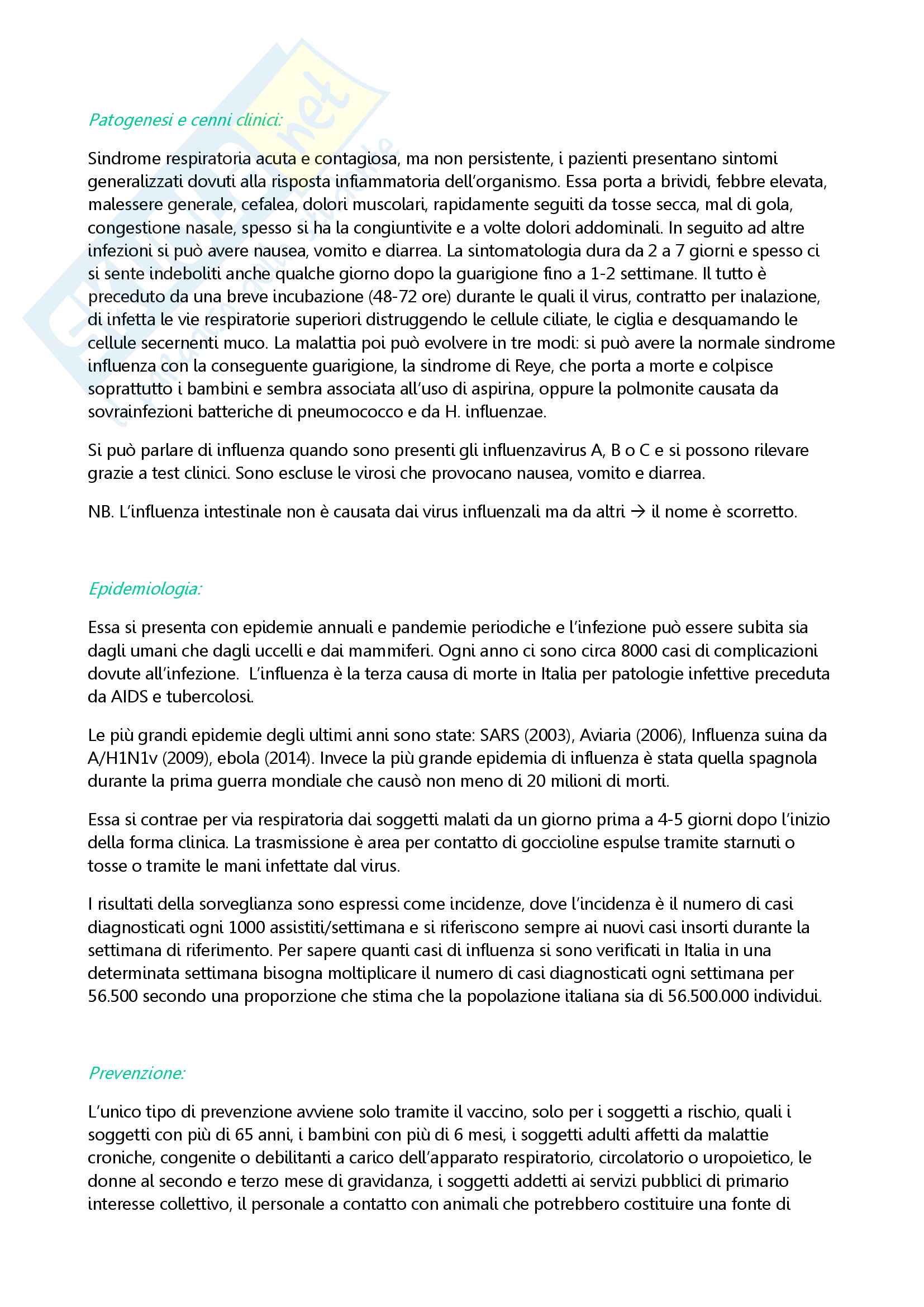 Patogenesi e cenni clinici:

Sindrome respiratoria acuta e contagiosa, ma non persistente, i pazienti presentano sintomi generalizzati dovuti alla risposta infiammatoria dell'organismo. Essa porta a brividi, febbre elevata, malessere generale, cefalea, dolori muscolari, rapidamente seguiti da tosse secca, mal di gola, congestione nasale, spesso si ha la congiuntivite e a volte dolori addominali. In seguito ad altre infezioni si può avere nausea, vomito e diarrea. La sintomatologia dura da 2 a 7 giorni e spesso ci si sente indeboliti anche qualche giorno dopo la guarigione fino a 1-2 settimane. Il tutto è preceduto da una breve incubazione (48-72 ore) durante le quali il virus, contratto per inalazione, di infetta le vie respiratorie superiori distruggendo le cellule ciliate, le ciglia e desquamando le cellule secernenti muco. La malattia poi può evolvere in tre modi: si può avere la normale sindrome influenza con la conseguente guarigione, la sindrome di Reye, che porta a morte e colpisce soprattutto i bambini e sembra associata all'uso di aspirina, oppure la polmonite causata da sovrainfezioni batteriche di pneumococco e da H. influenzae.

Si può parlare di influenza quando sono presenti gli influenzavirus A, B o C e si possono rilevare grazie a test clinici. Sono escluse le virosi che provocano nausea, vomito e diarrea.

NB. L'influenza intestinale non è causata dai virus influenzali ma da altri → il nome è scorretto.

Epidemiologia:

Essa si presenta con epidemie annuali e pandemie periodiche e l'infezione può essere subita sia dagli umani che dagli uccelli e dai mammiferi. Ogni anno ci sono circa 8000 casi di complicazioni dovute all'infezione. L'influenza è la terza causa di morte in Italia per patologie infettive preceduta da AIDS e tubercolosi.

Le più grandi epidemie degli ultimi anni sono state: SARS (2003), Aviaria (2006), Influenza suina da A/H1N1v (2009), ebola (2014). Invece la più grande epidemia di influenza è stata quella spagnola durante la prima guerra mondiale che causò non meno di 20 milioni di morti.

Essa si contrae per via respiratoria dai soggetti malati da un giorno prima a 4-5 giorni dopo l'inizio della forma clinica. La trasmissione è area per contatto di goccioline espulse tramite starnuti o tosse o tramite le mani infettate dal virus.

I risultati della sorveglianza sono espressi come incidenze, dove l'incidenza è il numero di casi diagnosticati ogni 1000 assistiti/settimana e si riferiscono sempre ai nuovi casi insorti durante la settimana di riferimento. Per sapere quanti casi di influenza si sono verificati in Italia in una determinata settimana bisogna moltiplicare il numero di casi diagnosticati ogni settimana per 56.500 secondo una proporzione che stima che la popolazione italiana sia di 56.500.000 individui.

Prevenzione:

L'unico tipo di prevenzione avviene solo tramite il vaccino, solo per i soggetti a rischio, quali i soggetti con più di 65 anni, i bambini con più di 6 mesi, i soggetti adulti affetti da malattie croniche, congenite o debilitanti a carico dell'apparato respiratorio, circolatorio o uropoietico, le donne al secondo e terzo mese di gravidanza, i soggetti addetti ai servizi pubblici di primario interesse collettivo, il personale a contatto con animali che potrebbero costituire una fonte di